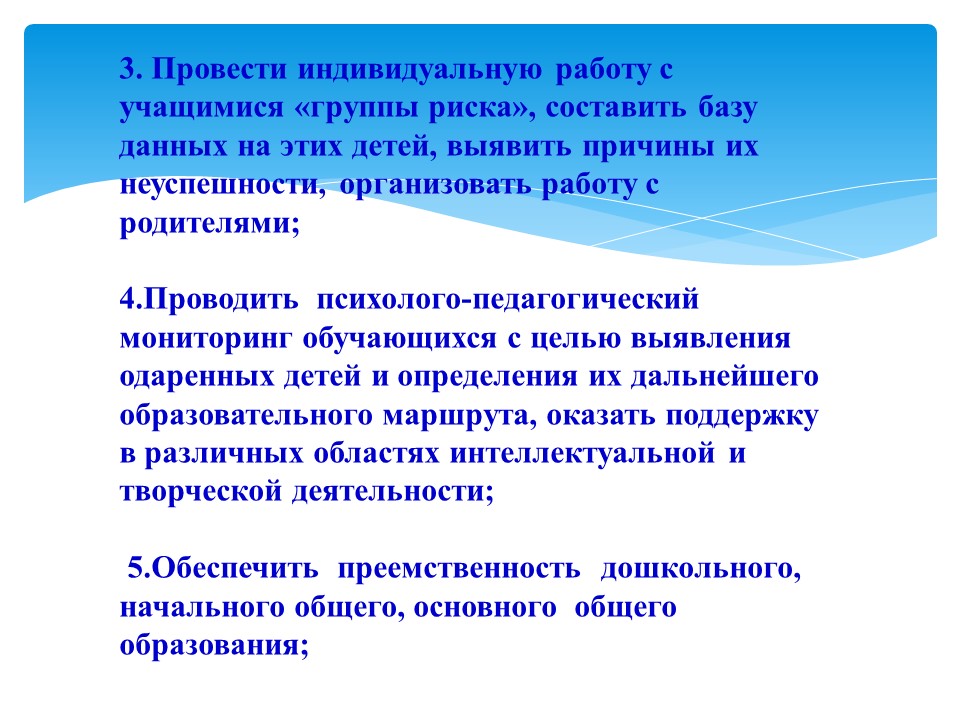 3. Провести индивидуальную работу с учащимися «группы риска», составить базу данных на этих детей, выявить причины их неуспешности, организовать работу с родителями;

4.Проводить психолого-педагогический мониторинг обучающихся с целью выявления одаренных детей и определения их дальнейшего образовательного маршрута, оказать поддержку в различных областях интеллектуальной и творческой деятельности;

5.Обеспечить преемственность дошкольного, начального общего, основного общего образования;